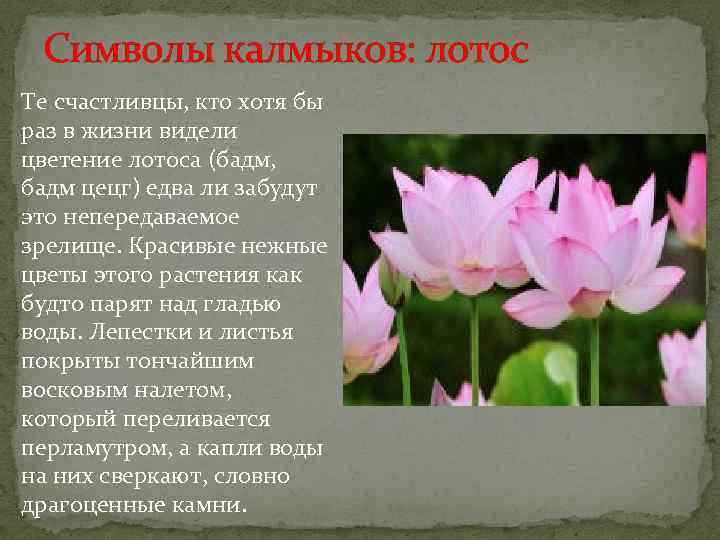 Символы калмыков: лотос

Те счастливцы, кто хотя бы раз в жизни видели цветение лотоса (бадм, бадм цецг) едва ли забудут это непередаваемое зрелище. Красивые нежные цветы этого растения как будто парят над гладью воды. Лепестки и листья покрыты тончайшим восковым налетом, который переливается перламутром, а капли воды на них сверкают, словно драгоценные камни.